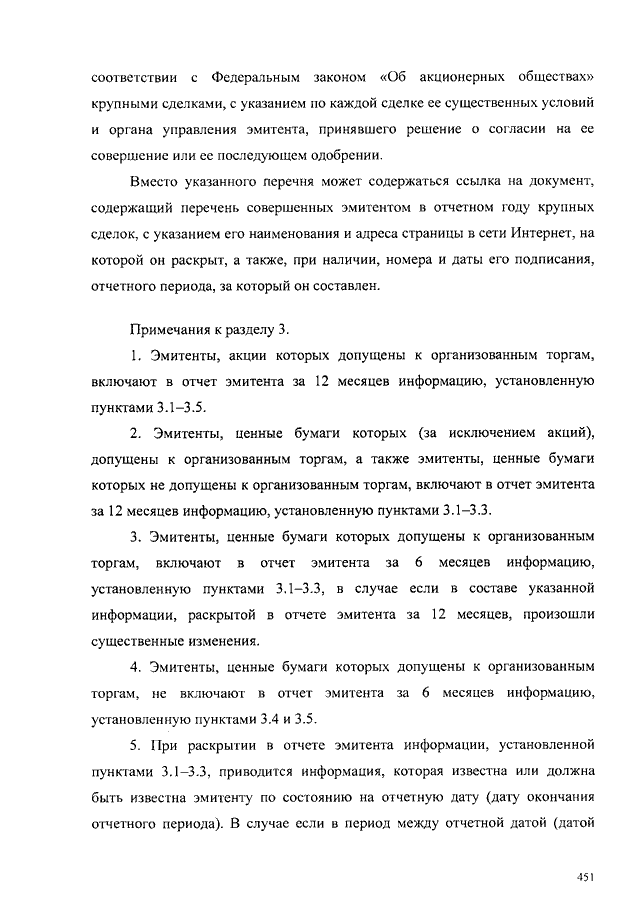 соответствии с Федеральным законом «Об акционерных обществах» крупными сделками, с указанием по каждой сделке ее существенных условий и органа управления эмитента, принявшего решение о согласии на ее совершение или ее последующем одобрении.

Вместо указанного перечня может содержаться ссылка на документ, содержащий перечень совершенных эмитентом в отчетном году крупных сделок, с указанием его наименования и адреса страницы в сети Интернет, на которой он раскрыт, а также, при наличии, номера и даты его подписания, отчетного периода, за который он составлен.

Примечания к разделу 3.

1. Эмитенты, акции которых допущены к организованным торгам, включают в отчет эмитента за 12 месяцев информацию, установленную пунктами 3.1–3.5.

2. Эмитенты, ценные бумаги которых (за исключением акций), допущены к организованным торгам, а также эмитенты, ценные бумаги которых не допущены к организованным торгам, включают в отчет эмитента за 12 месяцев информацию, установленную пунктами 3.1–3.3.

3. Эмитенты, ценные бумаги которых допущены к организованным торгам, включают в отчет эмитента за 6 месяцев информацию, установленную пунктами 3.1–3.3, в случае если в составе указанной информации, раскрытой в отчете эмитента за 12 месяцев, произошли существенные изменения.

4. Эмитенты, ценные бумаги которых допущены к организованным торгам, не включают в отчет эмитента за 6 месяцев информацию, установленную пунктами 3.4 и 3.5.

5. При раскрытии в отчете эмитента информации, установленной пунктами 3.1–3.3, приводится информация, которая известна или должна быть известна эмитенту по состоянию на отчетную дату (дату окончания отчетного периода). В случае если в период между отчетной датой (датой

451